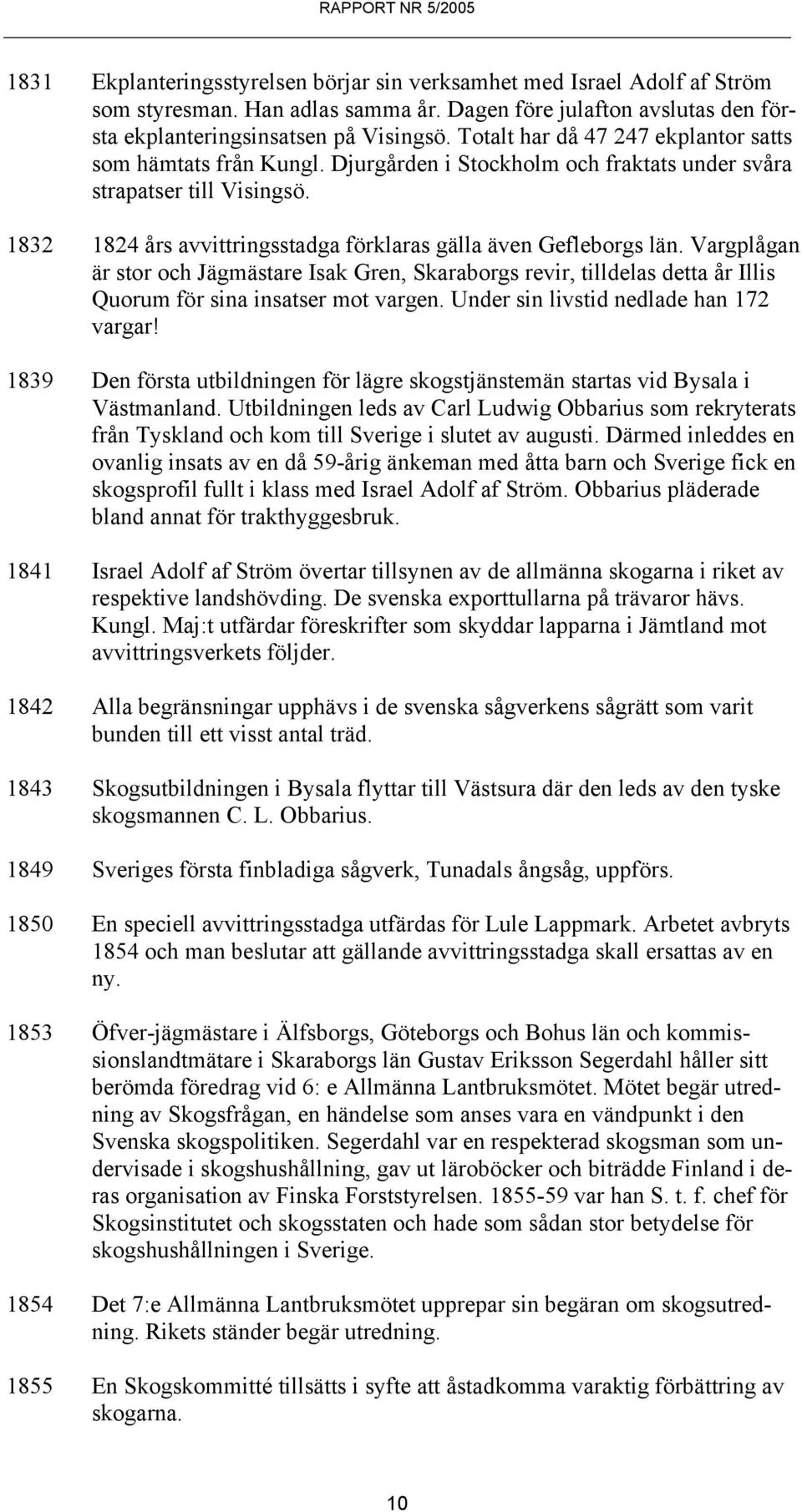 RAPPORT NR 5/2005

1831 Ekplanteringsstyrelsen börjar sin verksamhet med Israel Adolf af Ström som styresman. Han adlas samma år. Dagen före julafton avslutas den första ekplanteringsinsatsen på Visingsö. Totalt har då 47 247 ekplantor satts som hämtats från Kungl. Djurgården i Stockholm och fraktats under svåra strapatser till Visingsö.

1832 1824 års avvittringsstadga förklaras gälla även Gefleborgs län. Vargplågan är stor och Jägmästare Isak Gren, Skaraborgs revir, tilldelas detta år Illis Quorum för sina insatser mot vargen. Under sin livstid nedlade han 172 vargar!

1839 Den första utbildningen för lägre skogstjänstemän startas vid Bysala i Västmanland. Utbildningen leds av Carl Ludwig Obbarius som rekryterats från Tyskland och kom till Sverige i slutet av augusti. Därmed inleddes en ovanlig insats av en då 59-årig änkeman med åtta barn och Sverige fick en skogsprofil fullt i klass med Israel Adolf af Ström. Obbarius pläderade bland annat för trakthyggesbruk.

1841 Israel Adolf af Ström övertar tillsynen av de allmänna skogarna i riket av respektive landshövding. De svenska exporttullarna på trävaror hävs. Kungl. Maj:t utfärdar föreskrifter som skyddar lapparna i Jämtland mot avvittringsverkets följder.

1842 Alla begränsningar upphävs i de svenska sågverkens sågrätt som varit bunden till ett visst antal träd.

1843 Skogsutbildningen i Bysala flyttar till Västsura där den leds av den tyske skogsmannen C. L. Obbarius.

1849 Sveriges första finbladiga sågverk, Tunadals ångsåg, uppförs.

1850 En speciell avvittringsstadga utfärdas för Lule Lappmark. Arbetet avbryts 1854 och man beslutar att gällande avvittringsstadga skall ersattas av en ny.

1853 Öfver-jägmästare i Älfsborgs, Göteborgs och Bohus län och kommissionslandtmätare i Skaraborgs län Gustav Eriksson Segerdahl håller sitt berömda föredrag vid 6: e Allmänna Lantbruksmötet. Mötet begär utredning av Skogsfrågan, en händelse som anses vara en vändpunkt i den Svenska skogspolitiken. Segerdahl var en respekterad skogsman som undervisade i skogshushållning, gav ut läroböcker och biträdde Finland i deras organisation av Finska Forststyrelsen. 1855-59 var han S. t. f. chef för Skogsinstitutet och skogsstaten och hade som sådan stor betydelse för skogshushållningen i Sverige.

1854 Det 7:e Allmänna Lantbruksmötet upprepar sin begäran om skogsutredning. Rikets ständer begär utredning.

1855 En Skogskommitté tillsätts i syfte att åstadkomma varaktig förbättring av skogarna.

10